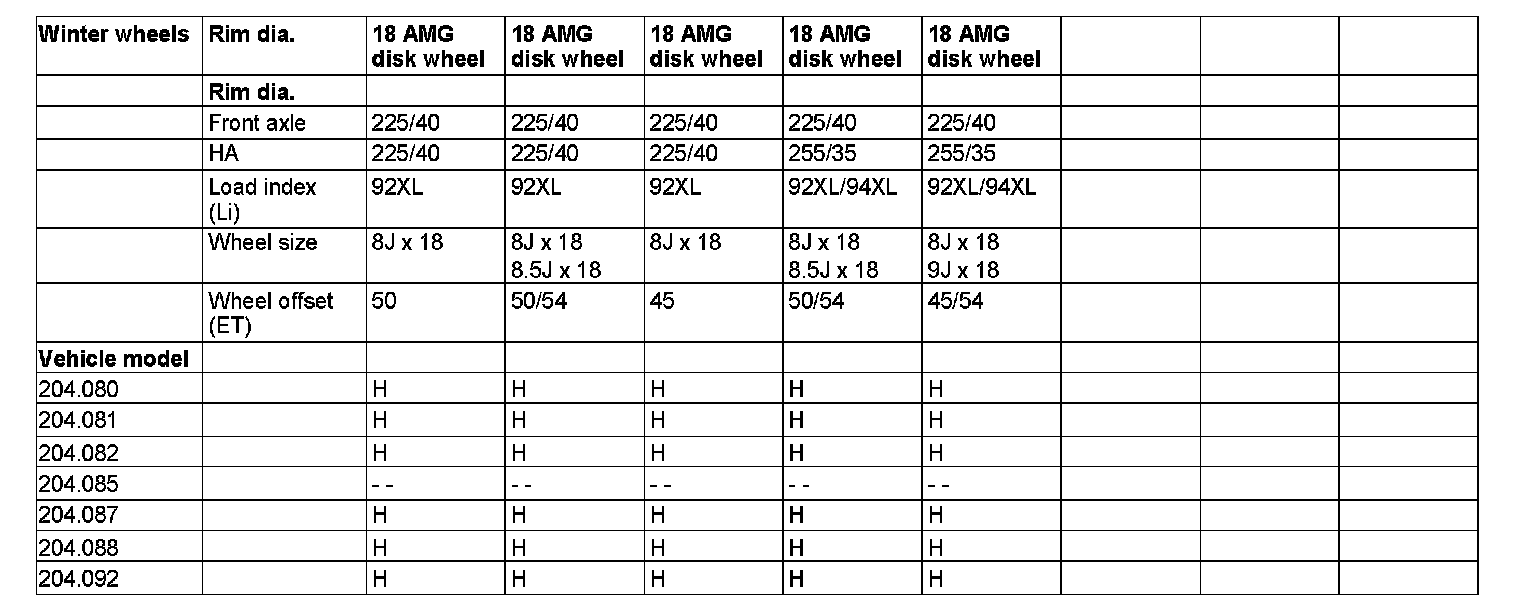 | Winter wheels | Rim dia. | 18 AMG disk wheel | 18 AMG disk wheel | 18 AMG disk wheel | 18 AMG disk wheel | 18 AMG disk wheel | | | |
|---|---|---|---|---|---|---|---|---|---|
| | Rim dia. | | | | | | | | |
| | Front axle | 225/40 | 225/40 | 225/40 | 225/40 | 225/40 | | | |
| | HA | 225/40 | 225/40 | 225/40 | 255/35 | 255/35 | | | |
| | Load index (Li) | 92XL | 92XL | 92XL | 92XL/94XL | 92XL/94XL | | | |
| | Wheel size | 8J x 18 | 8J x 18 8.5J x 18 | 8J x 18 | 8J x 18 8.5J x 18 | 8J x 18 9J x 18 | | | |
| | Wheel offset (ET) | 50 | 50/54 | 45 | 50/54 | 45/54 | | | |
| Vehicle model | | | | | | | | | |
| 204.080 | | H | H | H | H | H | | | |
| 204.081 | | H | H | H | H | H | | | |
| 204.082 | | H | H | H | H | H | | | |
| 204.085 | | - - | - - | - - | - - | - - | | | |
| 204.087 | | H | H | H | H | H | | | |
| 204.088 | | H | H | H | H | H | | | |
| 204.092 | | H | H | H | H | H | | | |